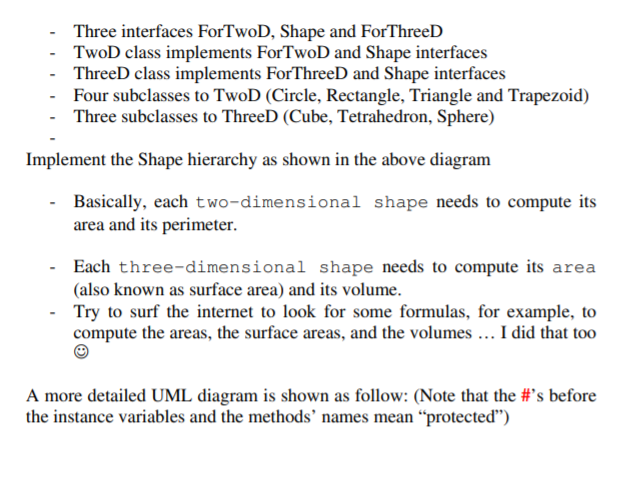 - Three interfaces ForTwoD, Shape and ForThreeD
- TwoD class implements ForTwoD and Shape interfaces
- ThreeD class implements ForThreeD and Shape interfaces
- Four subclasses to TwoD (Circle, Rectangle, Triangle and Trapezoid)
- Three subclasses to ThreeD (Cube, Tetrahedron, Sphere)
-

Implement the Shape hierarchy as shown in the above diagram

- Basically, each two-dimensional shape needs to compute its area and its perimeter.

- Each three-dimensional shape needs to compute its area (also known as surface area) and its volume.
- Try to surf the internet to look for some formulas, for example, to compute the areas, the surface areas, and the volumes … I did that too ☺

A more detailed UML diagram is shown as follow: (Note that the #'s before the instance variables and the methods' names mean "protected")